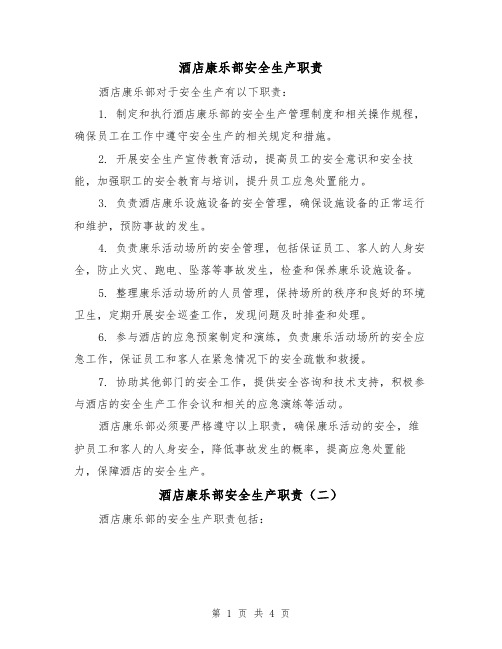 酒店康乐部安全生产职责

酒店康乐部对于安全生产有以下职责：

1. 制定和执行酒店康乐部的安全生产管理制度和相关操作规程，确保员工在工作中遵守安全生产的相关规定和措施。

2. 开展安全生产宣传教育活动，提高员工的安全意识和安全技能，加强职工的安全教育与培训，提升员工应急处置能力。

3. 负责酒店康乐设施设备的安全管理，确保设施设备的正常运行和维护，预防事故的发生。

4. 负责康乐活动场所的安全管理，包括保证员工、客人的人身安全，防止火灾、跑电、坠落等事故发生，检查和保养康乐设施设备。

5. 整理康乐活动场所的人员管理，保持场所的秩序和良好的环境卫生，定期开展安全巡查工作，发现问题及时排查和处理。

6. 参与酒店的应急预案制定和演练，负责康乐活动场所的安全应急工作，保证员工和客人在紧急情况下的安全疏散和救援。

7. 协助其他部门的安全工作，提供安全咨询和技术支持，积极参与酒店的安全生产工作会议和相关的应急演练等活动。

酒店康乐部必须要严格遵守以上职责，确保康乐活动的安全，维护员工和客人的人身安全，降低事故发生的概率，提高应急处置能力，保障酒店的安全生产。

酒店康乐部安全生产职责（二）

酒店康乐部的安全生产职责包括：

第 1 页 共 4 页